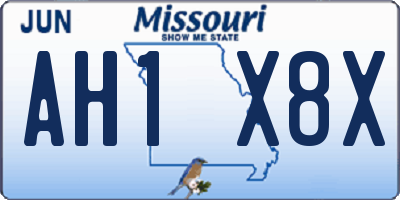 JUN

Missouri
SHOW ME STATE

AH1 X8X